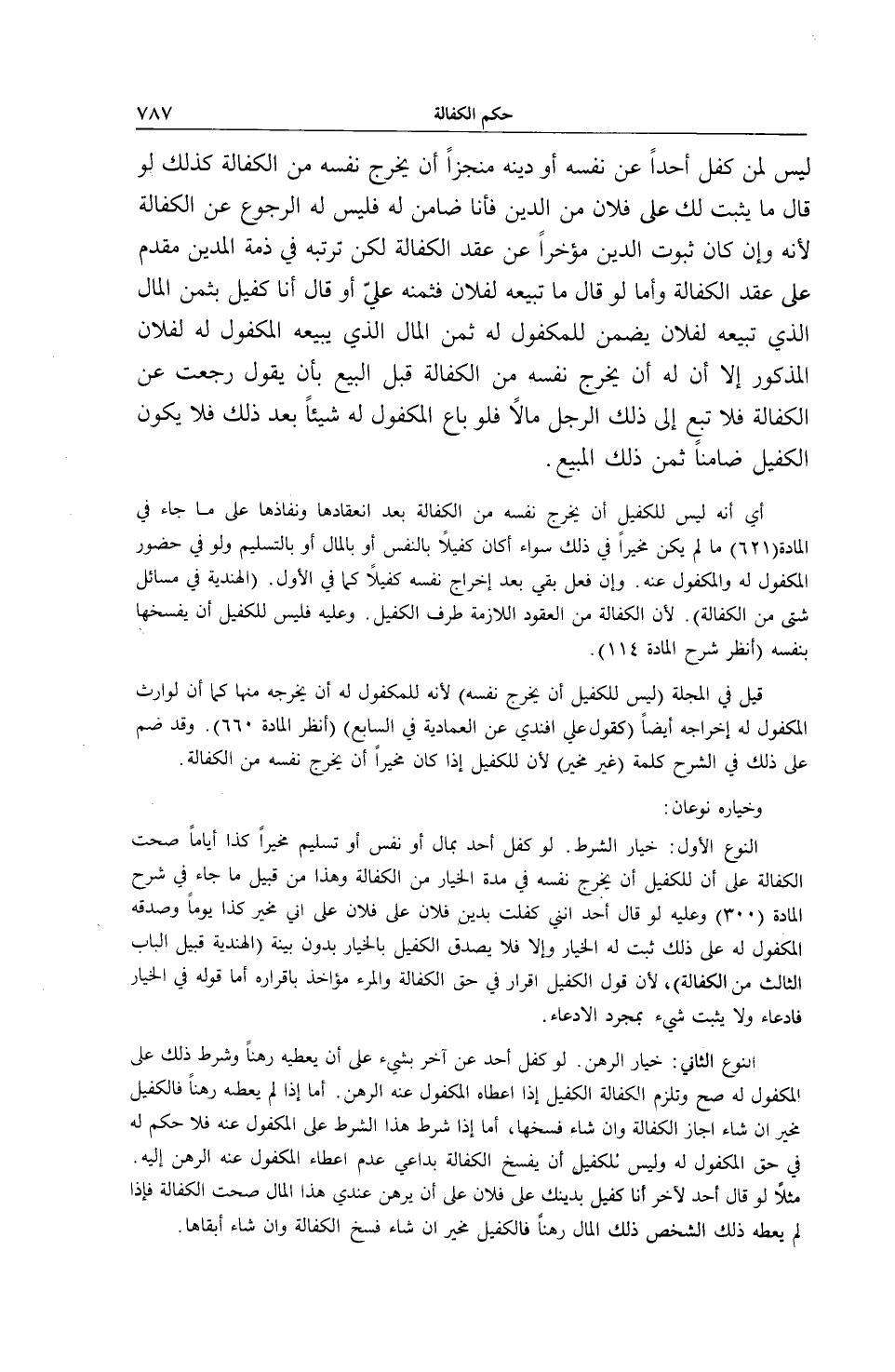 حكم الكفالة ٧٨٧

ليس لمن كفل أحداً عن نفسه أو دينه منجزاً أن يخرج نفسه من الكفالة كذلك لو قال ما يثبت لك على فلان من الدين فأنا ضامن له فليس له الرجوع عن الكفالة لأنه وإن كان ثبوت الدين مؤخراً عن عقد الكفالة لكن ترتبه في ذمة المدين مقدم على عقد الكفالة وأما لو قال ما تبيعه لفلان فثمنه عليّ أو قال أنا كفيل بثمن المال الذي تبيعه لفلان يضمن للمكفول له ثمن المال الذي يبيعه المكفول له لفلان المذكور إلا أن له أن يخرج نفسه من الكفالة قبل البيع بأن يقول رجعت عن الكفالة فلا تبع إلى ذلك الرجل مالاً فلو باع المكفول له شيئاً بعد ذلك فلا يكون الكفيل ضامناً ثمن ذلك المبيع.

أي أنه ليس للكفيل أن يخرج نفسه من الكفالة بعد انعقادها ونفاذها على ما جاء في المادة(٦٢١) ما لم يكن مخيراً في ذلك سواء أكان كفيلاً بالنفس أو بالمال أو بالتسليم ولو في حضور المكفول له والمكفول عنه. وإن فعل بقي بعد إخراج نفسه كفيلاً كما في الأول. (الهندية في مسائل شتى من الكفالة). لأن الكفالة من العقود اللازمة طرف الكفيل. وعليه فليس للكفيل أن يفسخها بنفسه (أنظر شرح المادة ١١٤).

قيل في المجلة (ليس للكفيل أن يخرج نفسه) لأنه للمكفول له أن يخرجه منها كما أن لوارث المكفول له إخراجه أيضاً (كقول علي افندي عن العمادية في السابع) (أنظر المادة ٦٦٠). وقد ضم على ذلك في الشرح كلمة (غير مخير) لأن للكفيل إذا كان مخيراً أن يخرج نفسه من الكفالة.

وخياره نوعان:

النوع الأول: خيار الشرط. لو كفل أحد بمال أو نفس أو تسليم مخيراً كذا أياماً صحت الكفالة على أن للكفيل أن يخرج نفسه في مدة الخيار من الكفالة وهذا من قبيل ما جاء في شرح المادة (٣٠٠) وعليه لو قال أحد انني كفلت بدين فلان على فلان على اني مخير كذا يوماً وصدقه المكفول له على ذلك ثبت له الخيار وإلا فلا يصدق الكفيل بالخيار بدون بينة (الهندية قبيل الباب الثالث من الكفالة)، لأن قول الكفيل اقرار في حق الكفالة والمرء مؤاخذ باقراره أما قوله في الخيار فادعاء ولا يثبت شيء بمجرد الادعاء.

النوع الثاني: خيار الرهن. لو كفل أحد عن آخر بشيء على أن يعطيه رهناً وشرط ذلك على المكفول له صح وتلزم الكفالة الكفيل إذا اعطاه المكفول عنه الرهن. أما إذا لم يعطه رهناً فالكفيل مخير ان شاء اجاز الكفالة وان شاء فسخها، أما إذا شرط هذا الشرط على المكفول عنه فلا حكم له في حق المكفول له وليس للكفيل أن يفسخ الكفالة بداعي عدم اعطاء المكفول عنه الرهن إليه. مثلاً لو قال أحد لآخر أنا كفيل بدينك على فلان على أن يرهن عندي هذا المال صحت الكفالة فإذا لم يعطه ذلك الشخص ذلك المال رهناً فالكفيل مخير ان شاء فسخ الكفالة وان شاء أبقاها.